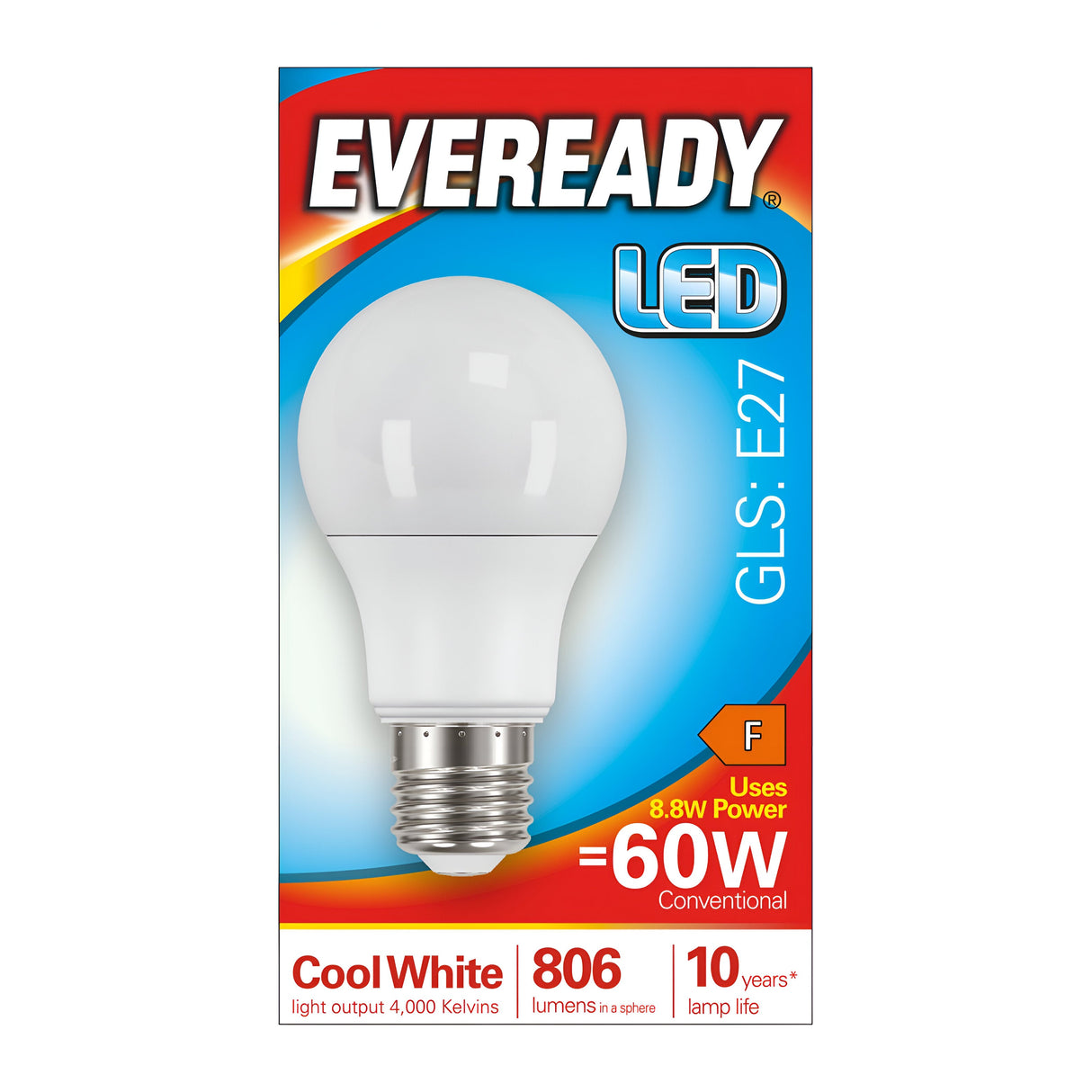 EVEREADY®

LED

GLS: E27

F

Uses 8.8W Power

=60W

Conventional

Cool White
light output 4,000 Kelvins

806
lumens in a sphere

10 years*
lamp life